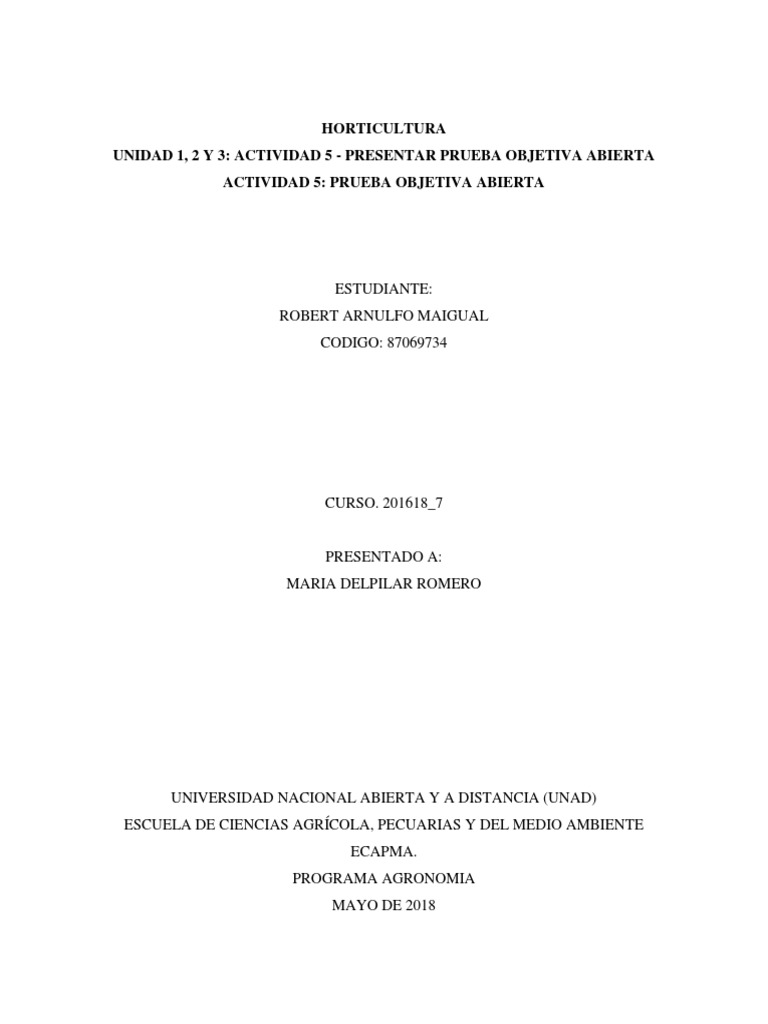 HORTICULTURA
UNIDAD 1, 2 Y 3: ACTIVIDAD 5 - PRESENTAR PRUEBA OBJETIVA ABIERTA
ACTIVIDAD 5: PRUEBA OBJETIVA ABIERTA

ESTUDIANTE:
ROBERT ARNULFO MAIGUAL
CODIGO: 87069734

CURSO. 201618_7

PRESENTADO A:
MARIA DELPILAR ROMERO

UNIVERSIDAD NACIONAL ABIERTA Y A DISTANCIA (UNAD)
ESCUELA DE CIENCIAS AGRÍCOLA, PECUARIAS Y DEL MEDIO AMBIENTE
ECAPMA.
PROGRAMA AGRONOMIA
MAYO DE 2018